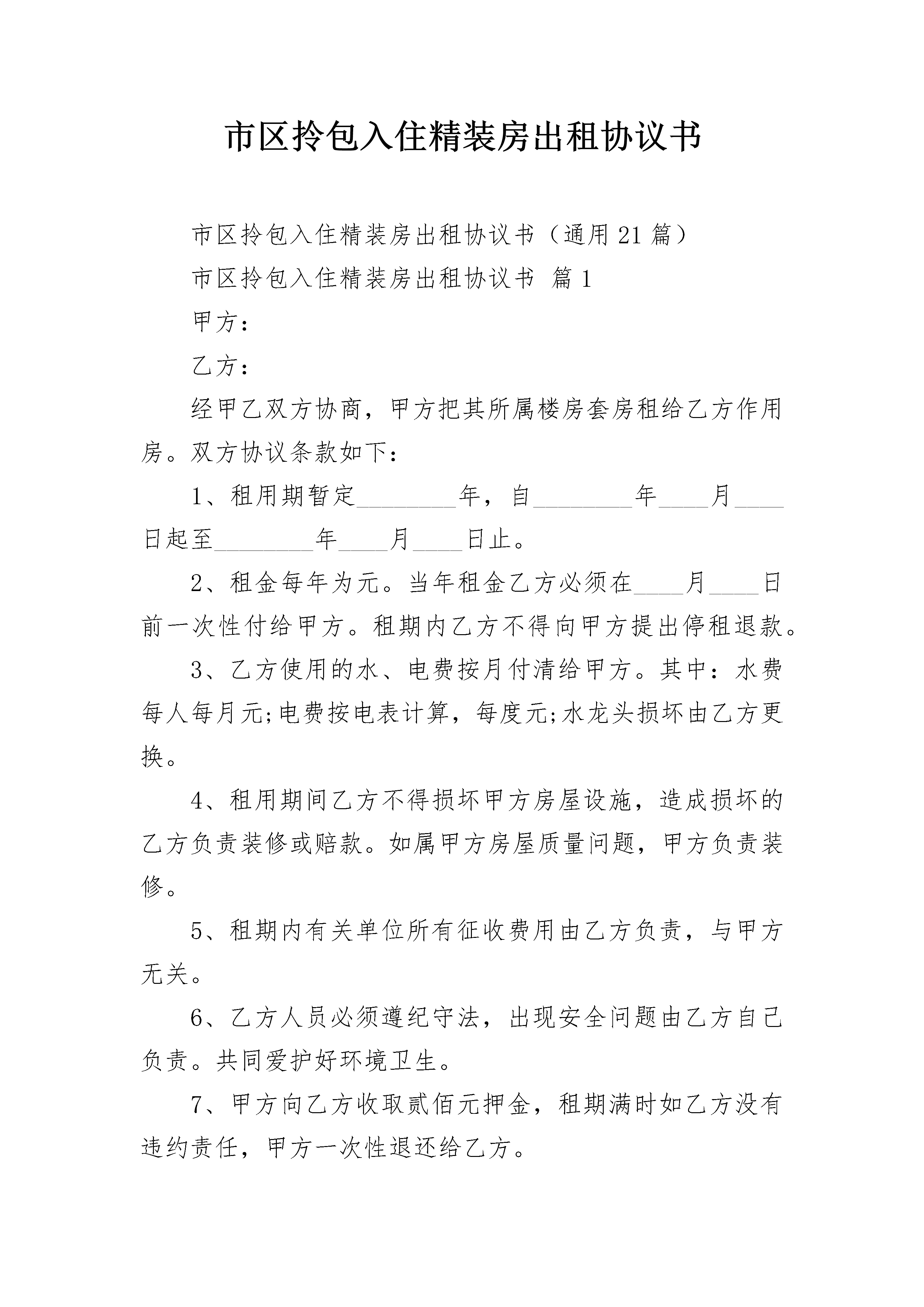 市区拎包入住精装房出租协议书

市区拎包入住精装房出租协议书（通用21篇）

市区拎包入住精装房出租协议书 篇1

甲方：

乙方：

经甲乙双方协商，甲方把其所属楼房套房租给乙方作用房。双方协议条款如下：

1、租用期暂定________年，自________年____月____日起至________年____月____日止。

2、租金每年为元。当年租金乙方必须在____月____日前一次性付给甲方。租期内乙方不得向甲方提出停租退款。

3、乙方使用的水、电费按月付清给甲方。其中：水费每人每月元;电费按电表计算，每度元;水龙头损坏由乙方更换。

4、租用期间乙方不得损坏甲方房屋设施，造成损坏的乙方负责装修或赔款。如属甲方房屋质量问题，甲方负责装修。

5、租期内有关单位所有征收费用由乙方负责，与甲方无关。

6、乙方人员必须遵纪守法，出现安全问题由乙方自己负责。共同爱护好环境卫生。

7、甲方向乙方收取贰佰元押金，租期满时如乙方没有违约责任，甲方一次性退还给乙方。